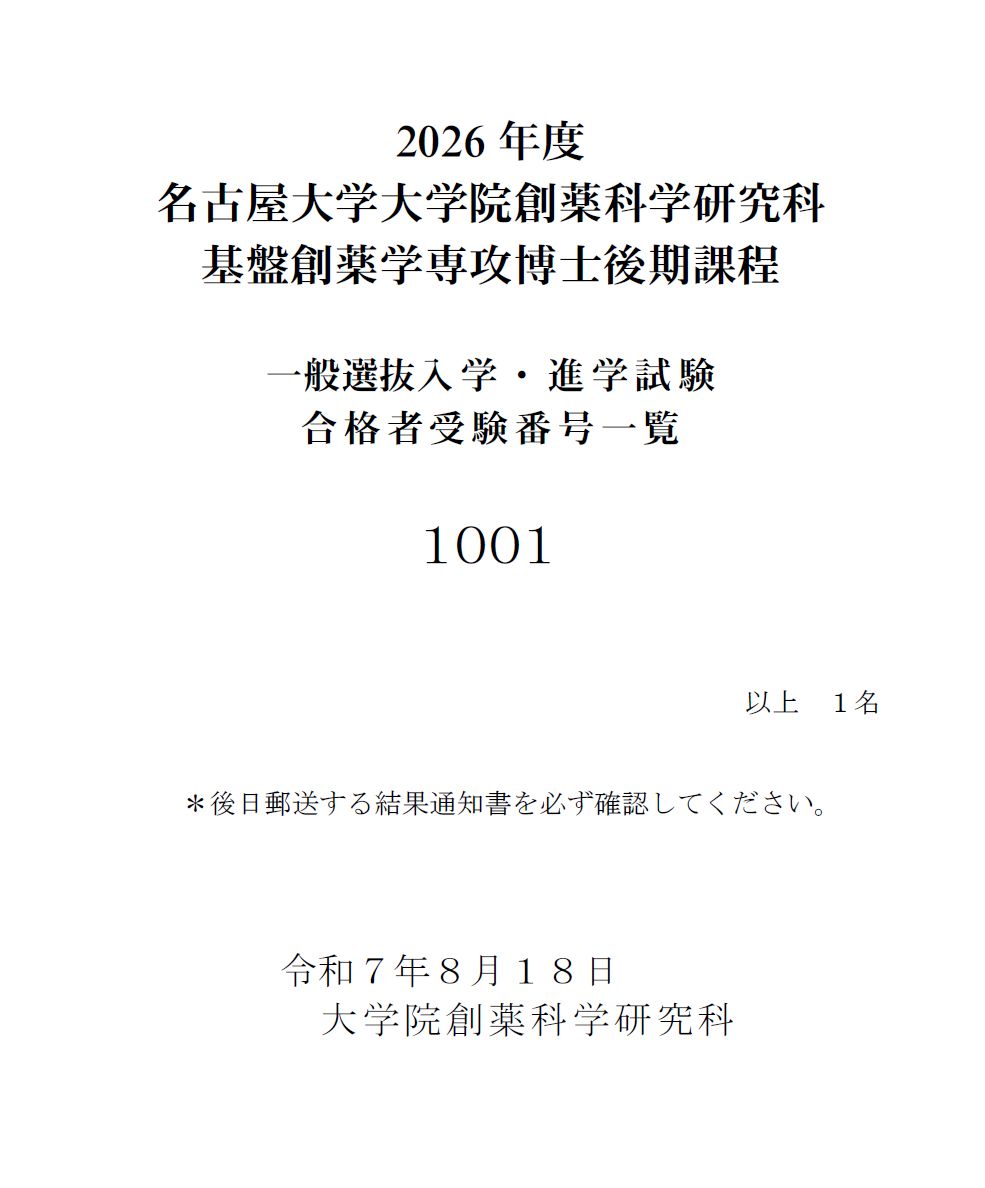 2026 年度
名古屋大学大学院創薬科学研究科
基盤創薬学専攻博士後期課程

一般選抜入学・進学試験
合格者受験番号一覧

1001

以上　1名

＊後日郵送する結果通知書を必ず確認してください。

令和７年８月１８日
大学院創薬科学研究科